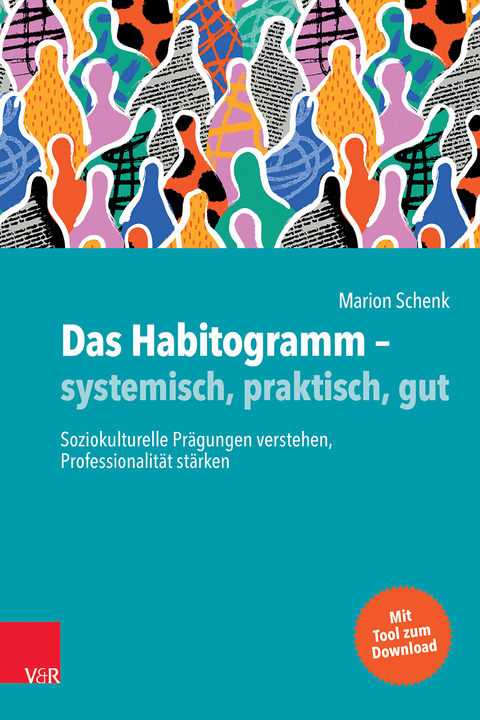 Marion Schenk

Das Habitogramm – systemisch, praktisch, gut

Soziokulturelle Prägungen verstehen, Professionalität stärken

Mit Tool zum Download

V&R